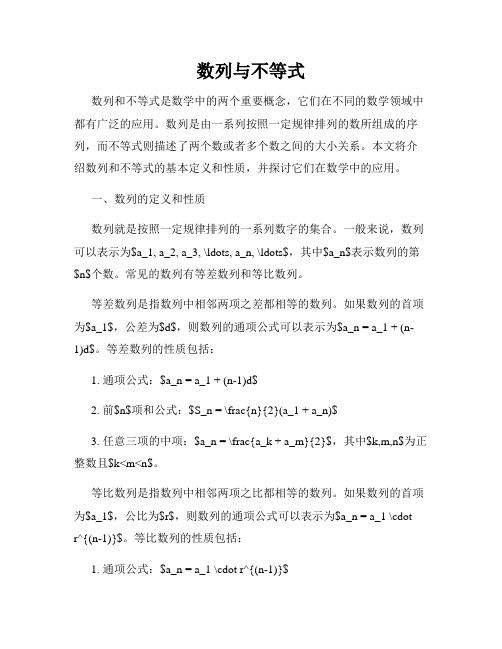 数列与不等式

数列和不等式是数学中的两个重要概念，它们在不同的数学领域中都有广泛的应用。数列是由一系列按照一定规律排列的数所组成的序列，而不等式则描述了两个数或者多个数之间的大小关系。本文将介绍数列和不等式的基本定义和性质，并探讨它们在数学中的应用。

一、数列的定义和性质

数列就是按照一定规律排列的一系列数字的集合。一般来说，数列可以表示为\$a_1, a_2, a_3, \ldots, a_n, \ldots\$，其中\$a_n\$表示数列的第\$n\$个数。常见的数列有等差数列和等比数列。

等差数列是指数列中相邻两项之差都相等的数列。如果数列的首项为\$a_1\$，公差为\$d\$，则数列的通项公式可以表示为\$a_n = a_1 + (n-1)d\$。等差数列的性质包括：

1. 通项公式：\$a_n = a_1 + (n-1)d\$

2. 前\$n\$项和公式：\$S_n = \frac{n}{2}(a_1 + a_n)\$

3. 任意三项的中项：\$a_n = \frac{a_k + a_m}{2}\$，其中\$k,m,n\$为正整数且\$k<m<n\$。

等比数列是指数列中相邻两项之比都相等的数列。如果数列的首项为\$a_1\$，公比为\$r\$，则数列的通项公式可以表示为\$a_n = a_1 \cdot r^{(n-1)}\$。等比数列的性质包括：

1. 通项公式：\$a_n = a_1 \cdot r^{(n-1)}\$